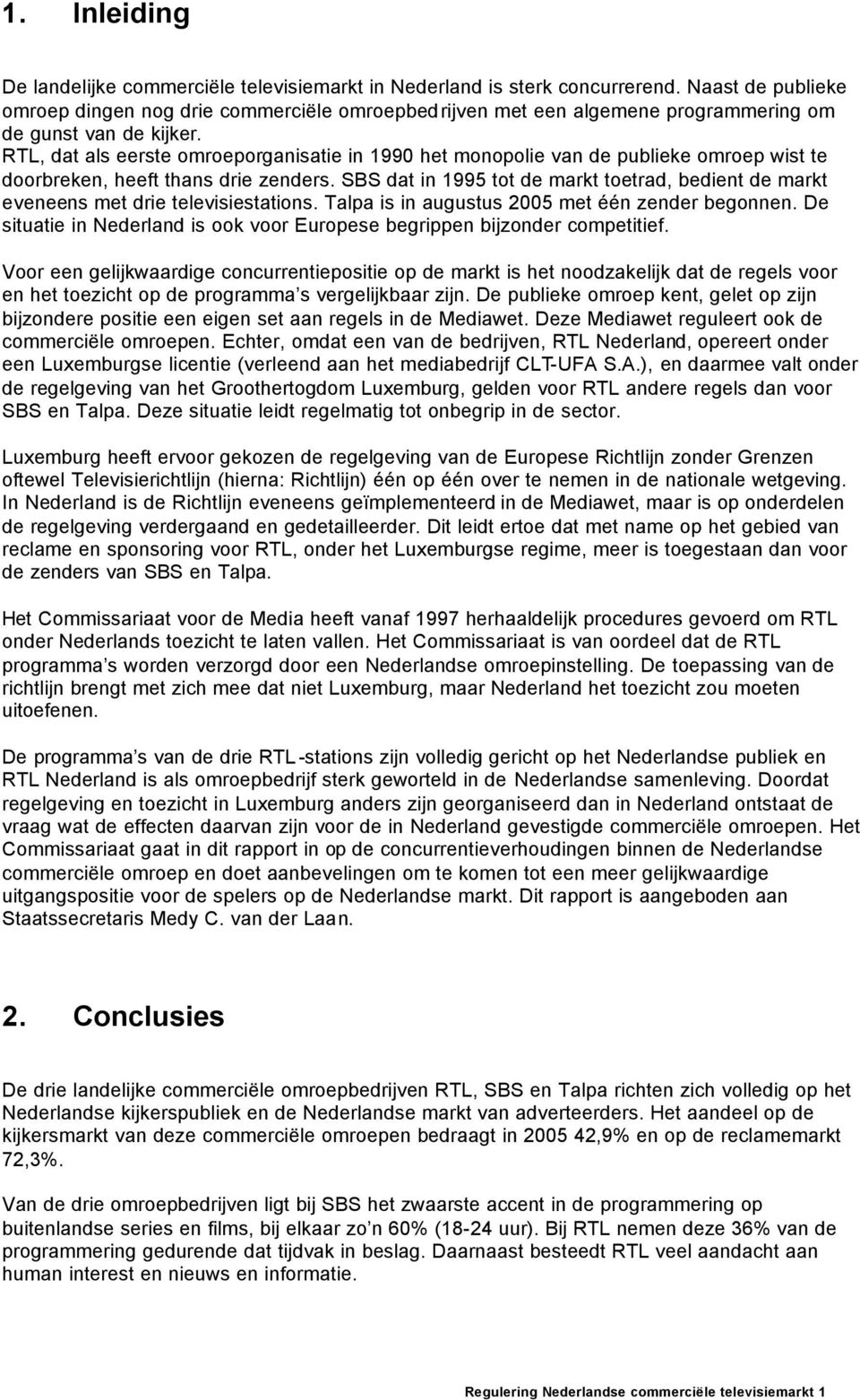 1. Inleiding

De landelijke commerciële televisiemarkt in Nederland is sterk concurrerend. Naast de publieke omroep dingen nog drie commerciële omroepbedrijven met een algemene programmering om de gunst van de kijker. RTL, dat als eerste omroeporganisatie in 1990 het monopolie van de publieke omroep wist te doorbreken, heeft thans drie zenders. SBS dat in 1995 tot de markt toetrad, bedient de markt eveneens met drie televisiestations. Talpa is in augustus 2005 met één zender begonnen. De situatie in Nederland is ook voor Europese begrippen bijzonder competitief.

Voor een gelijkwaardige concurrentiepositie op de markt is het noodzakelijk dat de regels voor en het toezicht op de programma s vergelijkbaar zijn. De publieke omroep kent, gelet op zijn bijzondere positie een eigen set aan regels in de Mediawet. Deze Mediawet reguleert ook de commerciële omroepen. Echter, omdat een van de bedrijven, RTL Nederland, opereert onder een Luxemburgse licentie (verleend aan het mediabedrijf CLT-UFA S.A.), en daarmee valt onder de regelgeving van het Groothertogdom Luxemburg, gelden voor RTL andere regels dan voor SBS en Talpa. Deze situatie leidt regelmatig tot onbegrip in de sector.

Luxemburg heeft ervoor gekozen de regelgeving van de Europese Richtlijn zonder Grenzen oftewel Televisierichtlijn (hierna: Richtlijn) één op één over te nemen in de nationale wetgeving. In Nederland is de Richtlijn eveneens geïmplementeerd in de Mediawet, maar is op onderdelen de regelgeving verdergaand en gedetailleerder. Dit leidt ertoe dat met name op het gebied van reclame en sponsoring voor RTL, onder het Luxemburgse regime, meer is toegestaan dan voor de zenders van SBS en Talpa.

Het Commissariaat voor de Media heeft vanaf 1997 herhaaldelijk procedures gevoerd om RTL onder Nederlands toezicht te laten vallen. Het Commissariaat is van oordeel dat de RTL programma s worden verzorgd door een Nederlandse omroepinstelling. De toepassing van de richtlijn brengt met zich mee dat niet Luxemburg, maar Nederland het toezicht zou moeten uitoefenen.

De programma s van de drie RTL-stations zijn volledig gericht op het Nederlandse publiek en RTL Nederland is als omroepbedrijf sterk geworteld in de Nederlandse samenleving. Doordat regelgeving en toezicht in Luxemburg anders zijn georganiseerd dan in Nederland ontstaat de vraag wat de effecten daarvan zijn voor de in Nederland gevestigde commerciële omroepen. Het Commissariaat gaat in dit rapport in op de concurrentieverhoudingen binnen de Nederlandse commerciële omroep en doet aanbevelingen om te komen tot een meer gelijkwaardige uitgangspositie voor de spelers op de Nederlandse markt. Dit rapport is aangeboden aan Staatssecretaris Medy C. van der Laan.

2. Conclusies

De drie landelijke commerciële omroepbedrijven RTL, SBS en Talpa richten zich volledig op het Nederlandse kijkerspubliek en de Nederlandse markt van adverteerders. Het aandeel op de kijkersmarkt van deze commerciële omroepen bedraagt in 2005 42,9% en op de reclamemarkt 72,3%.

Van de drie omroepbedrijven ligt bij SBS het zwaarste accent in de programmering op buitenlandse series en films, bij elkaar zo n 60% (18-24 uur). Bij RTL nemen deze 36% van de programmering gedurende dat tijdvak in beslag. Daarnaast besteedt RTL veel aandacht aan human interest en nieuws en informatie.

Regulering Nederlandse commerciële televisiemarkt 1